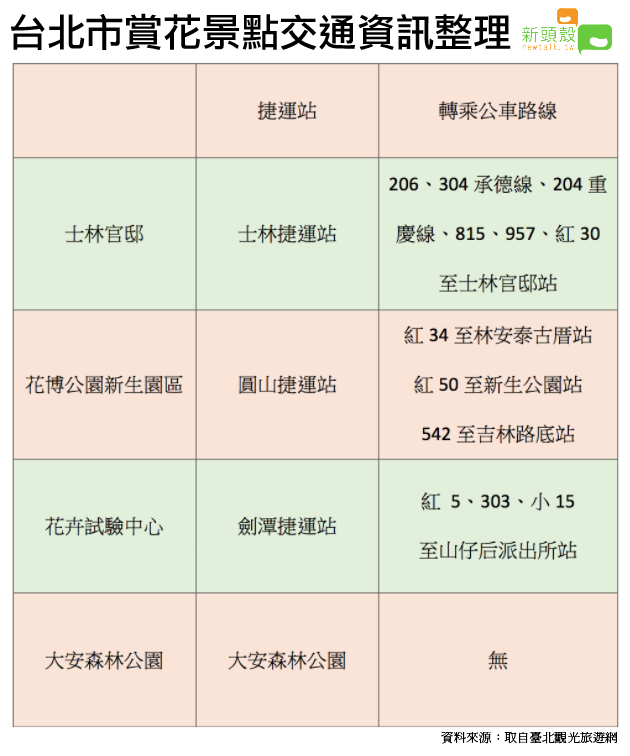 台北市賞花景點交通資訊整理

新頭殼
newtalk.tw

| | 捷運站 | 轉乘公車路線 |
|---|---|---|
| 士林官邸 | 士林捷運站 | 206、304 承德線、204 重慶線、815、957、紅 30 至士林官邸站 |
| 花博公園新生園區 | 圓山捷運站 | 紅 34 至林安泰古厝站 紅 50 至新生公園站 542 至吉林路底站 |
| 花卉試驗中心 | 劍潭捷運站 | 紅 5、303、小 15 至山仔后派出所站 |
| 大安森林公園 | 大安森林公園 | 無 |

資料來源：取自臺北觀光旅遊網